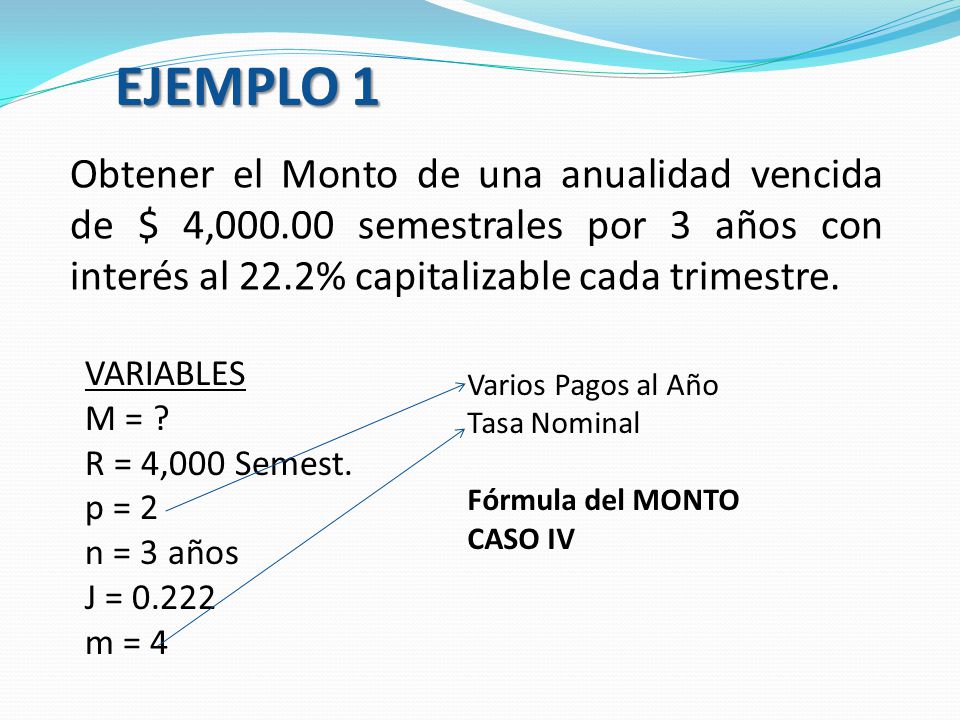 EJEMPLO 1

Obtener el Monto de una anualidad vencida de $ 4,000.00 semestrales por 3 años con interés al 22.2% capitalizable cada trimestre.

VARIABLES
M = ?
R = 4,000 Semest.
p = 2
n = 3 años
J = 0.222
m = 4

Varios Pagos al Año
Tasa Nominal

Fórmula del MONTO
CASO IV